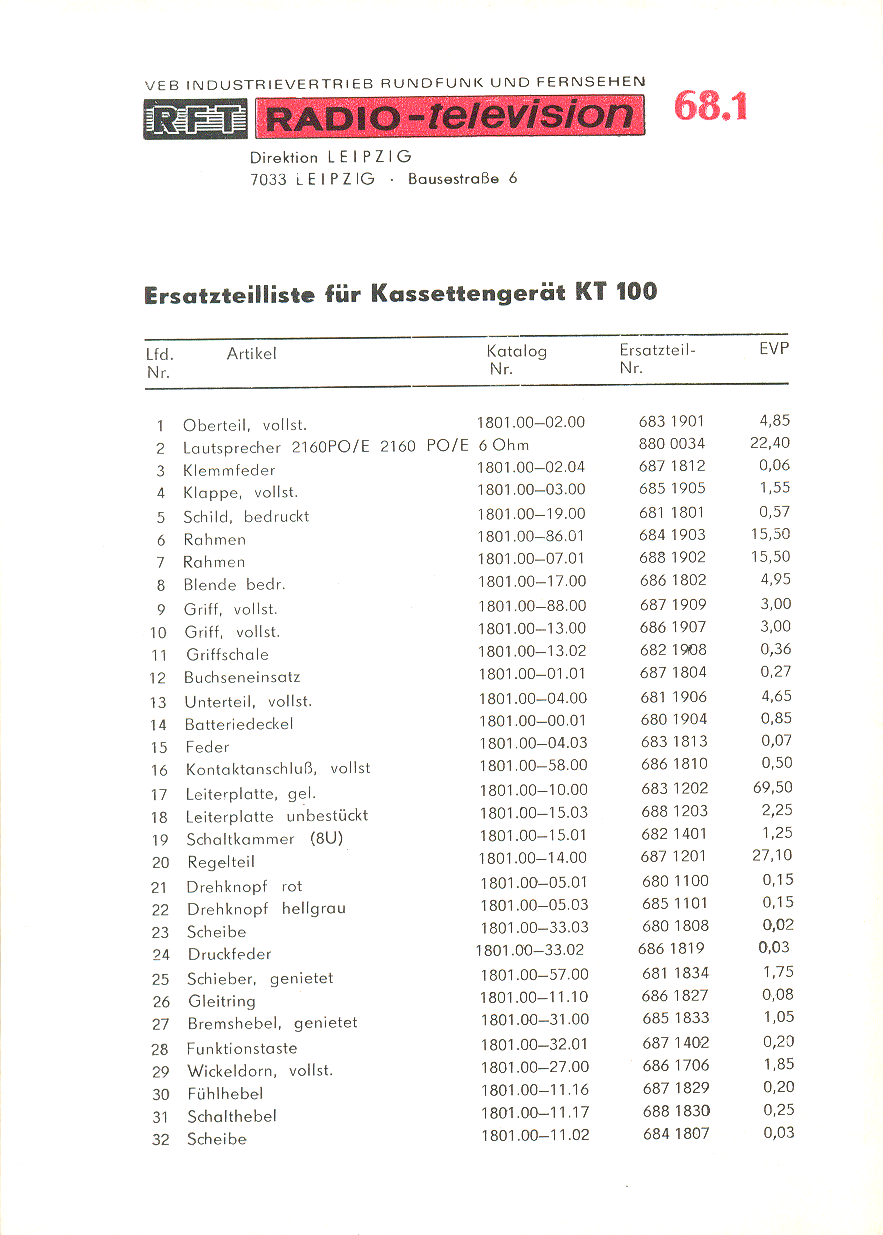 VEB INDUSTRIEVERTRIEB RUNDFUNK UND FERNSEHEN

RFT RADIO-television 68.1

Direktion LEIPZIG
7033 LEIPZIG · Bausestraße 6

Ersatzteilliste für Kassettengerät KT 100

| Lfd. Nr. | Artikel | Katalog Nr. | Ersatzteil-Nr. | EVP |
|---|---|---|---|---|
| 1 | Oberteil, vollst. | 1801.00–02.00 | 683 1901 | 4,85 |
| 2 | Lautsprecher 2160PO/E 2160 PO/E 6 Ohm | | 880 0034 | 22,40 |
| 3 | Klemmfeder | 1801.00–02.04 | 687 1812 | 0,06 |
| 4 | Klappe, vollst. | 1801.00–03.00 | 685 1905 | 1,55 |
| 5 | Schild, bedruckt | 1801.00–19.00 | 681 1801 | 0,57 |
| 6 | Rahmen | 1801.00–86.01 | 684 1903 | 15,50 |
| 7 | Rahmen | 1801.00–07.01 | 688 1902 | 15,50 |
| 8 | Blende bedr. | 1801.00–17.00 | 686 1802 | 4,95 |
| 9 | Griff, vollst. | 1801.00–88.00 | 687 1909 | 3,00 |
| 10 | Griff, vollst. | 1801.00–13.00 | 686 1907 | 3,00 |
| 11 | Griffschale | 1801.00–13.02 | 682 1908 | 0,36 |
| 12 | Buchseneinsatz | 1801.00–01.01 | 687 1804 | 0,27 |
| 13 | Unterteil, vollst. | 1801.00–04.00 | 681 1906 | 4,65 |
| 14 | Batteriedeckel | 1801.00–00.01 | 680 1904 | 0,85 |
| 15 | Feder | 1801.00–04.03 | 683 1813 | 0,07 |
| 16 | Kontaktanschluß, vollst | 1801.00–58.00 | 686 1810 | 0,50 |
| 17 | Leiterplatte, gel. | 1801.00–10.00 | 683 1202 | 69,50 |
| 18 | Leiterplatte unbestückt | 1801.00–15.03 | 688 1203 | 2,25 |
| 19 | Schaltkammer (8U) | 1801.00–15.01 | 682 1401 | 1,25 |
| 20 | Regelteil | 1801.00–14.00 | 687 1201 | 27,10 |
| 21 | Drehknopf rot | 1801.00–05.01 | 680 1100 | 0,15 |
| 22 | Drehknopf hellgrau | 1801.00–05.03 | 685 1101 | 0,15 |
| 23 | Scheibe | 1801.00–33.03 | 680 1808 | 0,02 |
| 24 | Druckfeder | 1801.00–33.02 | 686 1819 | 0,03 |
| 25 | Schieber, genietet | 1801.00–57.00 | 681 1834 | 1,75 |
| 26 | Gleitring | 1801.00–11.10 | 686 1827 | 0,08 |
| 27 | Bremshebel, genietet | 1801.00–31.00 | 685 1833 | 1,05 |
| 28 | Funktionstaste | 1801.00–32.01 | 687 1402 | 0,20 |
| 29 | Wickeldorn, vollst. | 1801.00–27.00 | 686 1706 | 1,85 |
| 30 | Fühlhebel | 1801.00–11.16 | 687 1829 | 0,20 |
| 31 | Schalthebel | 1801.00–11.17 | 688 1830 | 0,25 |
| 32 | Scheibe | 1801.00–11.02 | 684 1807 | 0,03 |